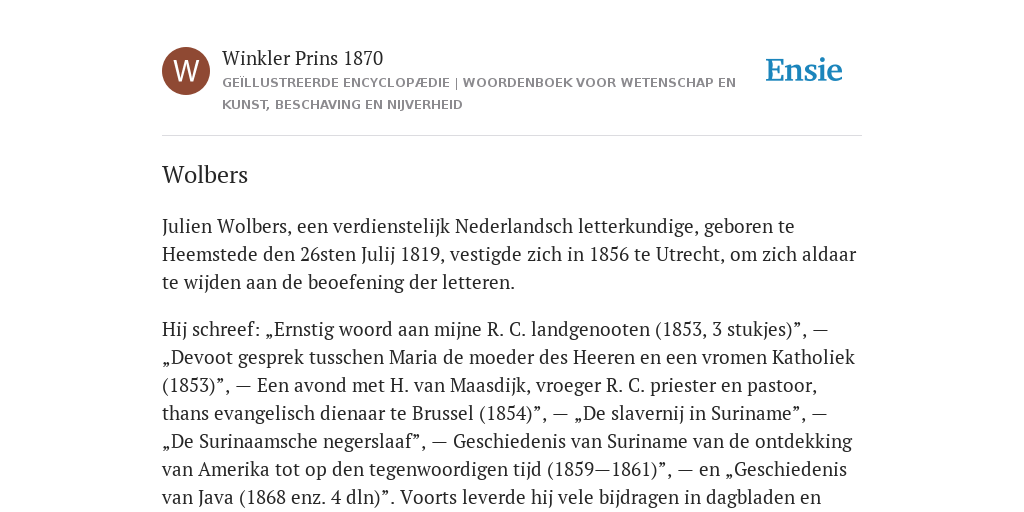 W

Winkler Prins 1870

GEÏLLUSTREERDE ENCYCLOPÆDIE | WOORDENBOEK VOOR WETENSCHAP EN KUNST, BESCHAVING EN NIJVERHEID

Ensie

Wolbers

Julien Wolbers, een verdienstelijk Nederlandsch letterkundige, geboren te Heemstede den 26sten Julij 1819, vestigde zich in 1856 te Utrecht, om zich aldaar te wijden aan de beoefening der letteren.

Hij schreef: „Ernstig woord aan mijne R. C. landgenooten (1853, 3 stukjes)”, — „Devoot gesprek tusschen Maria de moeder des Heeren en een vromen Katholiek (1853)”, — Een avond met H. van Maasdijk, vroeger R. C. priester en pastoor, thans evangelisch dienaar te Brussel (1854)”, — „De slavernij in Suriname”, — „De Surinaamsche negerslaaf”, — Geschiedenis van Suriname van de ontdekking van Amerika tot op den tegenwoordigen tijd (1859—1861)”, — en „Geschiedenis van Java (1868 enz. 4 dln)”. Voorts leverde hij vele bijdragen in dagbladen en